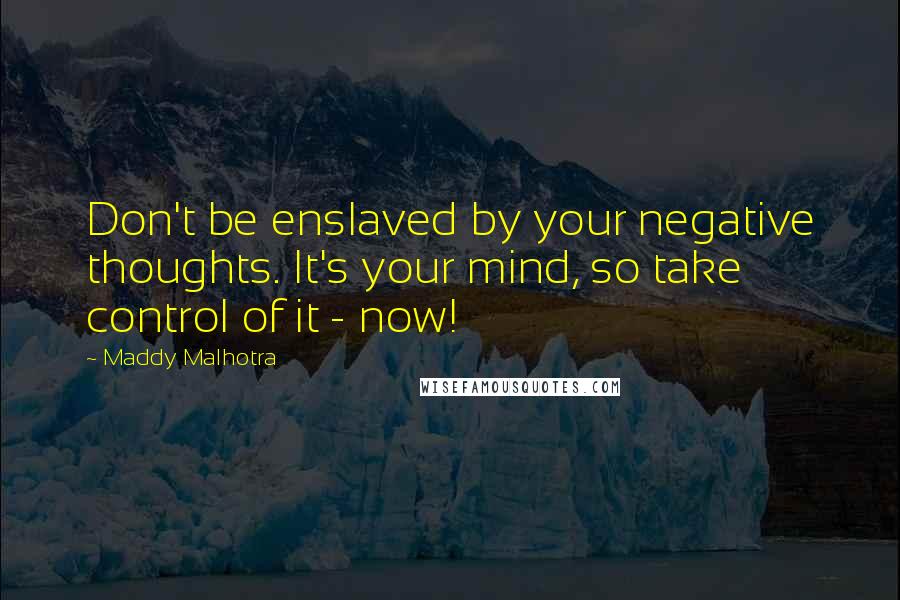 Don't be enslaved by your negative thoughts. It's your mind, so take control of it - now!

- Maddy Malhotra

WISEFAMOUSQUOTES.COM